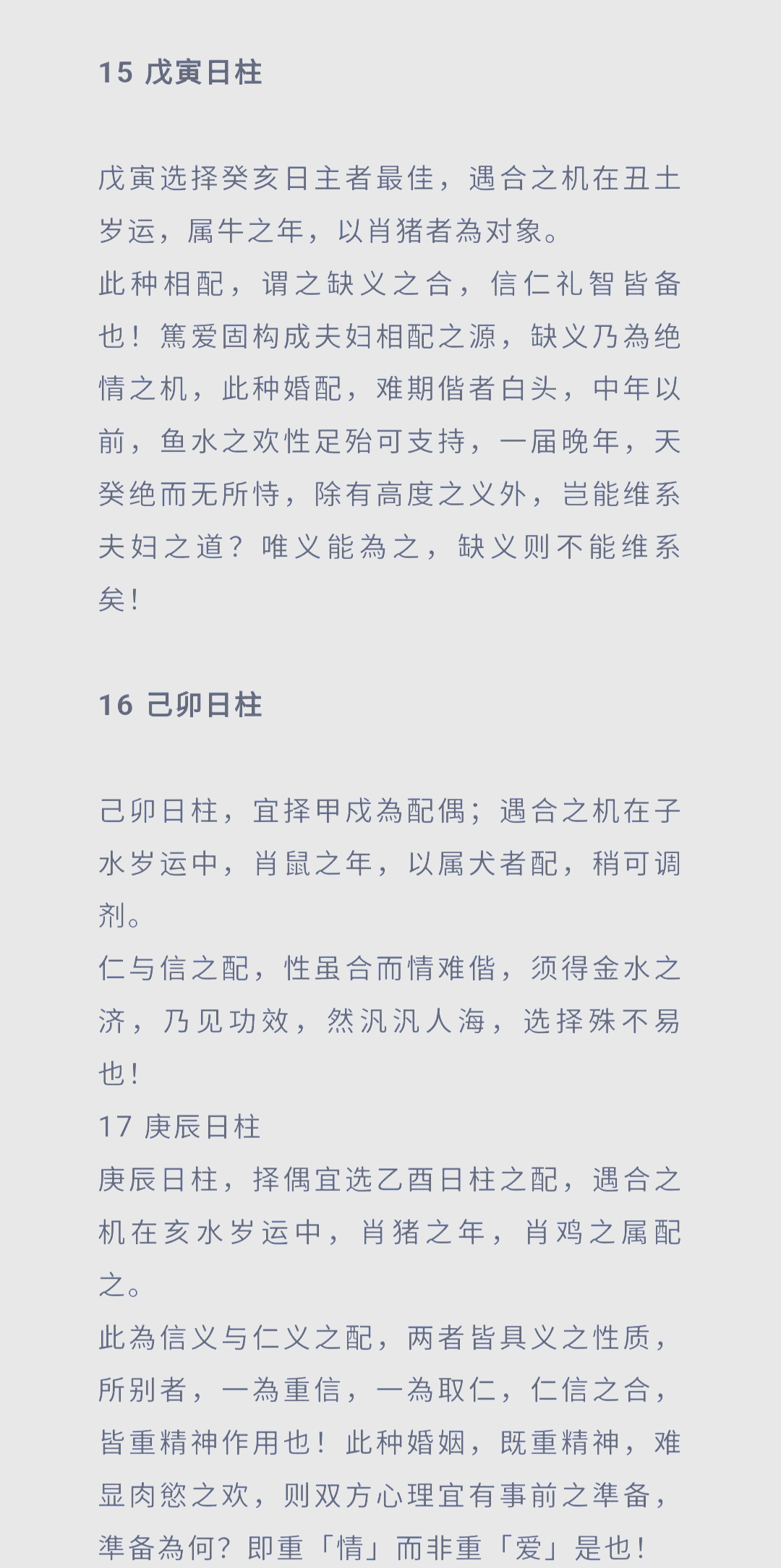 15 戊寅日柱

戊寅选择癸亥日主者最佳，遇合之机在丑土岁运，属牛之年，以肖猪者為对象。
此种相配，谓之缺义之合，信仁礼智皆备也！篤爱固构成夫妇相配之源，缺义乃為绝情之机，此种婚配，难期偕者白头，中年以前，鱼水之欢性足殆可支持，一届晚年，天癸绝而无所恃，除有高度之义外，岂能维系夫妇之道？唯义能為之，缺义则不能维系矣！

16 己卯日柱

己卯日柱，宜择甲戌為配偶；遇合之机在子水岁运中，肖鼠之年，以属犬者配，稍可调剂。
仁与信之配，性虽合而情难偕，须得金水之济，乃见功效，然汎汎人海，选择殊不易也！
17 庚辰日柱
庚辰日柱，择偶宜选乙酉日柱之配，遇合之机在亥水岁运中，肖猪之年，肖鸡之属配之。
此為信义与仁义之配，两者皆具义之性质，所别者，一為重信，一為取仁，仁信之合，皆重精神作用也！此种婚姻，既重精神，难显肉慾之欢，则双方心理宜有事前之準备，準备為何？即重「情」而非重「爱」是也！